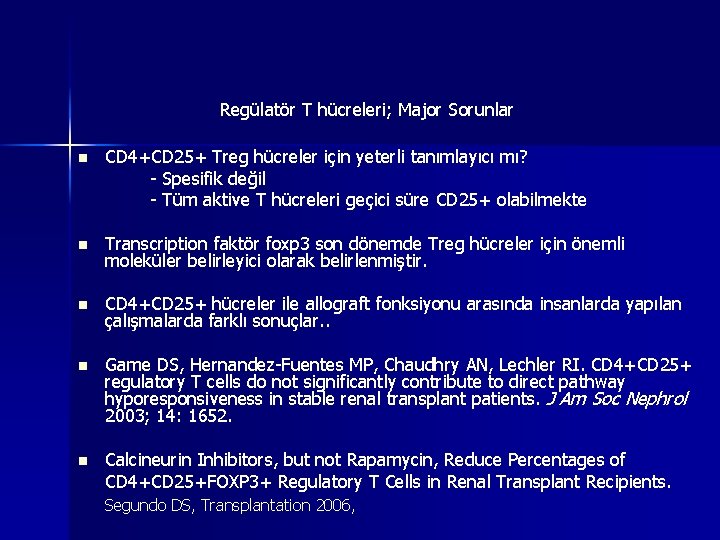 Regülatör T hücreleri; Major Sorunlar

• CD4+CD25+ Treg hücreler için yeterli tanımlayıcı mı?
- Spesifik değil
- Tüm aktive T hücreleri geçici süre CD25+ olabilmekte

• Transcription faktör foxp3 son dönemde Treg hücreler için önemli moleküler belirleyici olarak belirlenmiştir.

• CD4+CD25+ hücreler ile allograft fonksiyonu arasında insanlarda yapılan çalışmalarda farklı sonuçlar..

• Game DS, Hernandez-Fuentes MP, Chaudhry AN, Lechler RI. CD4+CD25+ regulatory T cells do not significantly contribute to direct pathway hyporesponsiveness in stable renal transplant patients. J Am Soc Nephrol 2003; 14: 1652.

• Calcineurin Inhibitors, but not Rapamycin, Reduce Percentages of CD4+CD25+FOXP3+ Regulatory T Cells in Renal Transplant Recipients.
Segundo DS, Transplantation 2006,